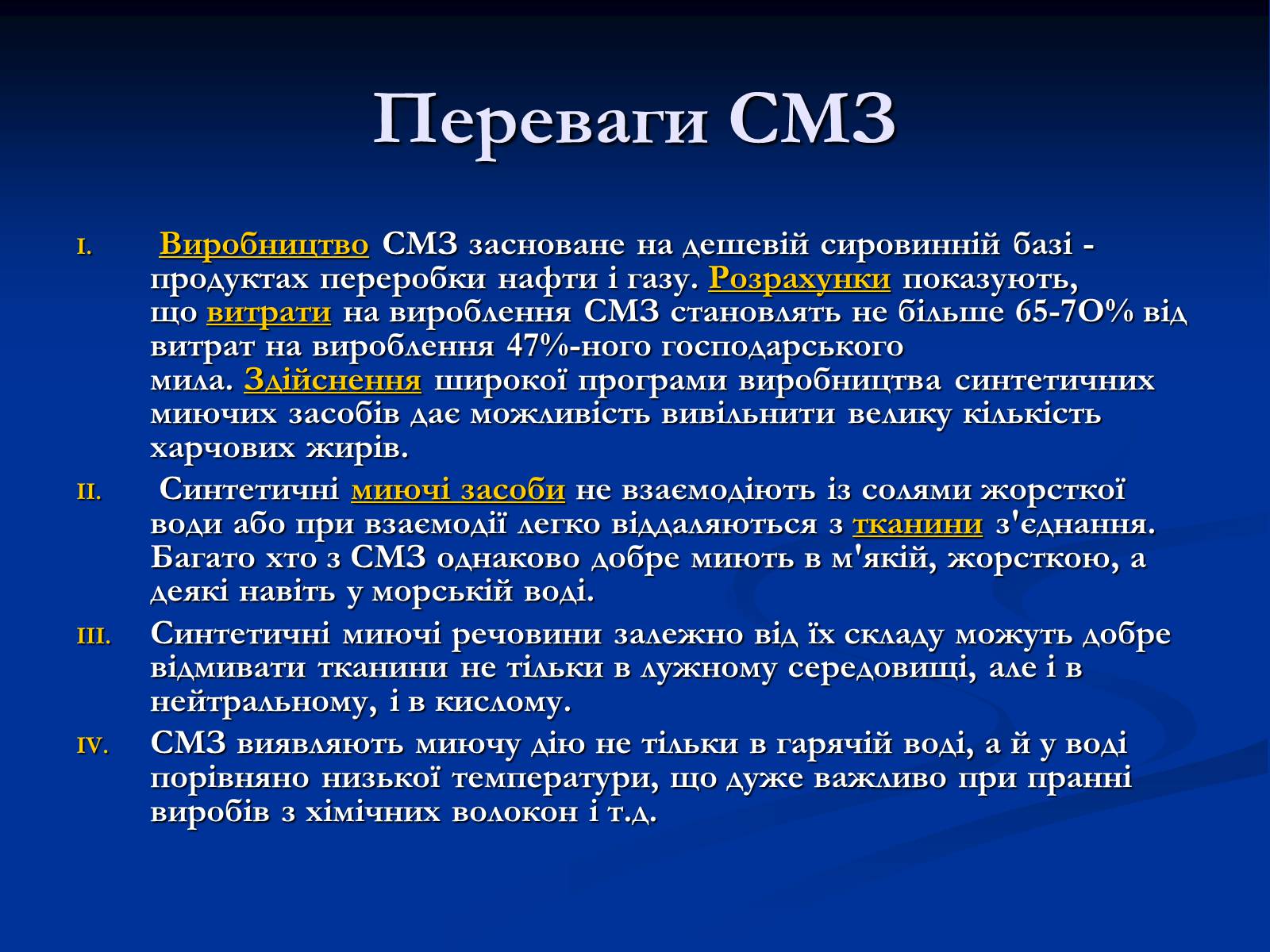 Переваги СМЗ

I. Виробництво СМЗ засноване на дешевій сировинній базі - продуктах переробки нафти і газу. Розрахунки показують, що витрати на вироблення СМЗ становлять не більше 65-7О% від витрат на вироблення 47%-ного господарського мила. Здійснення широкої програми виробництва синтетичних миючих засобів дає можливість вивільнити велику кількість харчових жирів.

II. Синтетичні миючі засоби не взаємодіють із солями жорсткої води або при взаємодії легко віддаляються з тканини з'єднання. Багато хто з СМЗ однаково добре миють в м'якій, жорсткою, а деякі навіть у морській воді.

III. Синтетичні миючі речовини залежно від їх складу можуть добре відмивати тканини не тільки в лужному середовищі, але і в нейтральному, і в кислому.

IV. СМЗ виявляють миючу дію не тільки в гарячій воді, а й у воді порівняно низької температури, що дуже важливо при пранні виробів з хімічних волокон і т.д.